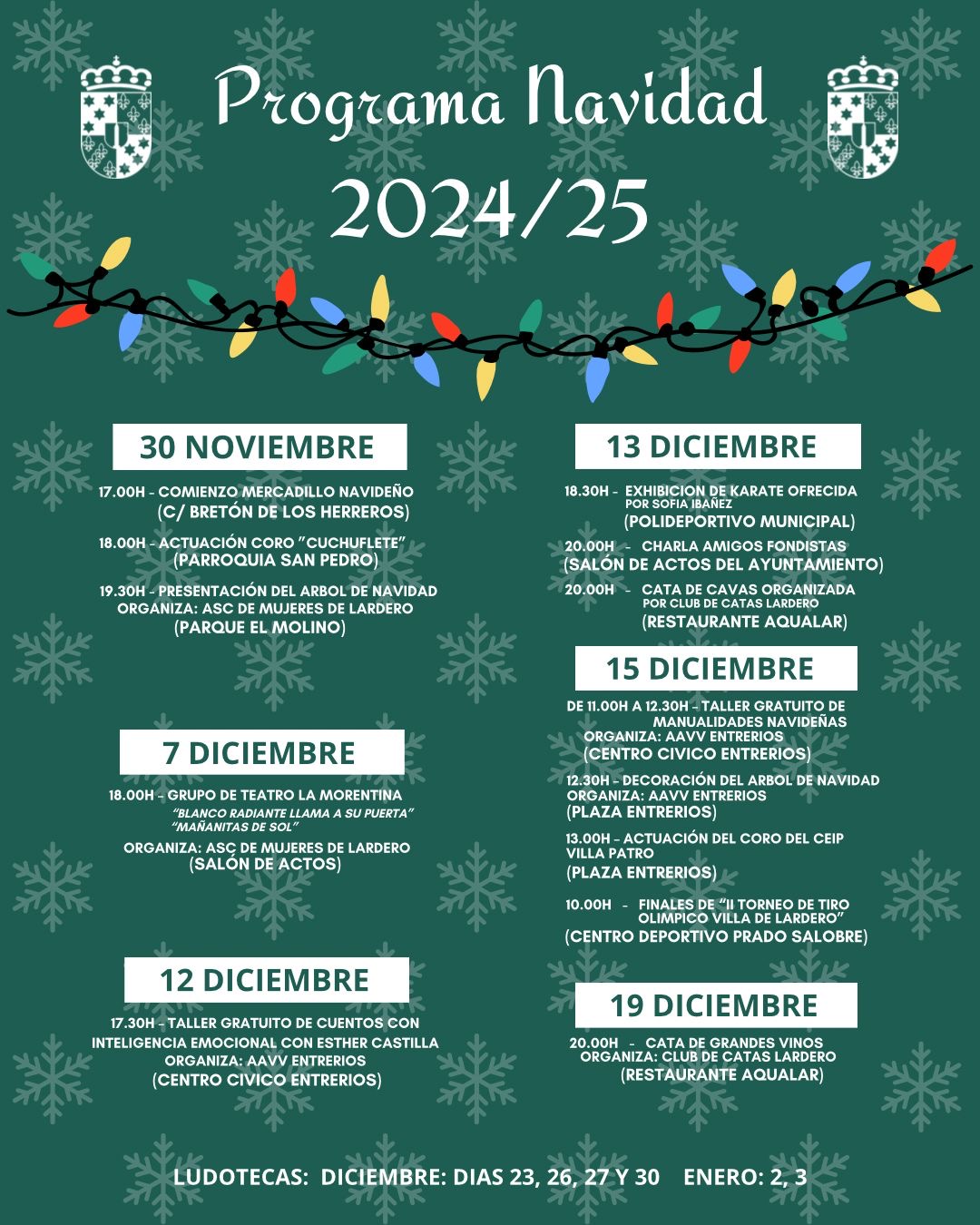 Programa Navidad
2024/25

30 NOVIEMBRE

17.00H - COMIENZO MERCADILLO NAVIDEÑO (C/ BRETÓN DE LOS HERREROS)

18.00H - ACTUACIÓN CORO "CUCHUFLETE" (PARROQUIA SAN PEDRO)

19.30H - PRESENTACIÓN DEL ARBOL DE NAVIDAD ORGANIZA: ASC DE MUJERES DE LARDERO (PARQUE EL MOLINO)

7 DICIEMBRE

18.00H - GRUPO DE TEATRO LA MORENTINA
"BLANCO RADIANTE LLAMA A SU PUERTA"
"MAÑANITAS DE SOL"
ORGANIZA: ASC DE MUJERES DE LARDERO (SALÓN DE ACTOS)

12 DICIEMBRE

17.30H - TALLER GRATUITO DE CUENTOS CON INTELIGENCIA EMOCIONAL CON ESTHER CASTILLA ORGANIZA: AAVV ENTRERIOS (CENTRO CIVICO ENTRERIOS)

13 DICIEMBRE

18.30H - EXHIBICION DE KARATE OFRECIDA POR SOFIA IBAÑEZ (POLIDEPORTIVO MUNICIPAL)

20.00H - CHARLA AMIGOS FONDISTAS (SALÓN DE ACTOS DEL AYUNTAMIENTO)

20.00H - CATA DE CAVAS ORGANIZADA POR CLUB DE CATAS LARDERO (RESTAURANTE AQUALAR)

15 DICIEMBRE

DE 11.00H A 12.30H - TALLER GRATUITO DE MANUALIDADES NAVIDEÑAS ORGANIZA: AAVV ENTRERIOS (CENTRO CIVICO ENTRERIOS)

12.30H - DECORACIÓN DEL ARBOL DE NAVIDAD ORGANIZA: AAVV ENTRERIOS (PLAZA ENTRERIOS)

13.00H - ACTUACIÓN DEL CORO DEL CEIP VILLA PATRO (PLAZA ENTRERIOS)

10.00H - FINALES DE "II TORNEO DE TIRO OLIMPICO VILLA DE LARDERO" (CENTRO DEPORTIVO PRADO SALOBRE)

19 DICIEMBRE

20.00H - CATA DE GRANDES VINOS ORGANIZA: CLUB DE CATAS LARDERO (RESTAURANTE AQUALAR)

LUDOTECAS: DICIEMBRE: DIAS 23, 26, 27 Y 30 ENERO: 2, 3